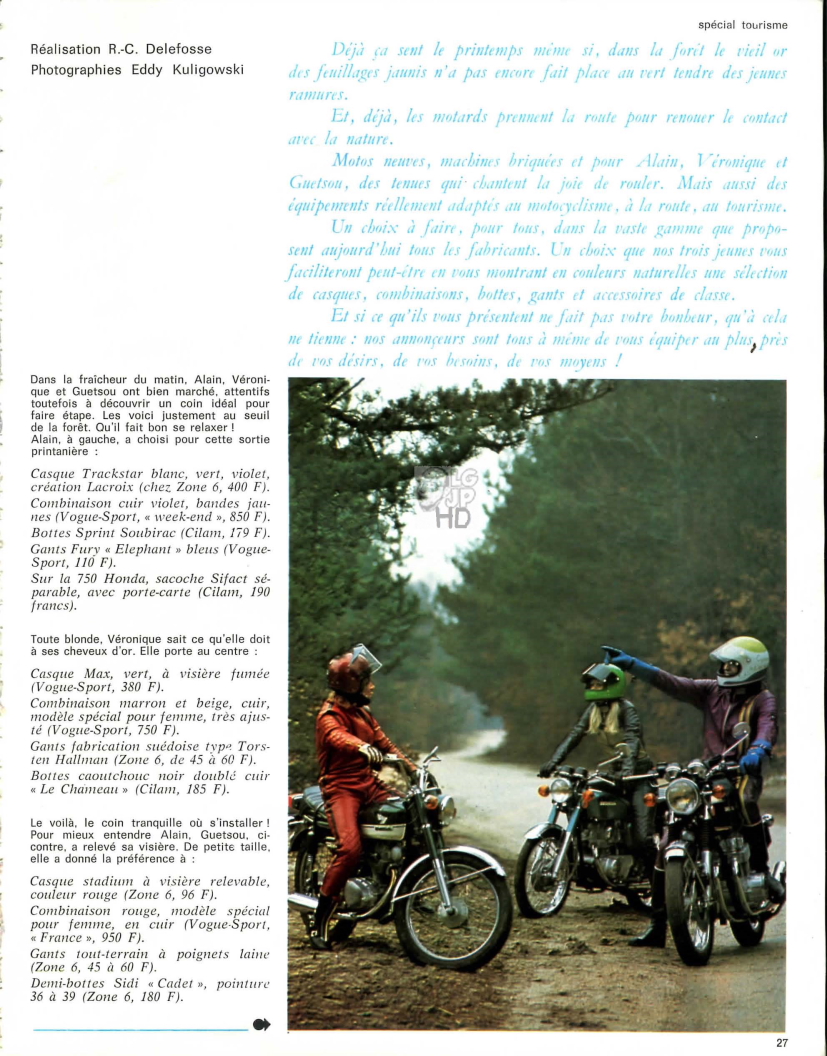 spécial tourisme

Réalisation R.-C. Delefosse
Photographies Eddy Kuligowski

Déjà ça sent le printemps même si, dans la forêt le vieil or des feuillages jaunis n'a pas encore fait place au vert tendre des jeunes ramures.

Et, déjà, les motards prennent la route pour renouer le contact avec la nature.

Motos neuves, machines briquées et pour Alain, Véronique et Guetsou, des tenues qui chantent la joie de rouler. Mais aussi des équipements réellement adaptés au motocyclisme, à la route, au tourisme.

Un choix à faire, pour tous, dans la vaste gamme que proposent aujourd'hui tous les fabricants. Un choix que nos trois jeunes vous faciliteront peut-être en vous montrant en couleurs naturelles une sélection de casques, combinaisons, bottes, gants et accessoires de classe.

Et si ce qu'ils vous présentent ne fait pas votre bonheur, qu'à cela ne tienne : nos annonceurs sont tous à même de vous équiper au plus près de vos désirs, de vos besoins, de vos moyens !

Dans la fraîcheur du matin, Alain, Véronique et Guetsou ont bien marché, attentifs toutefois à découvrir un coin idéal pour faire étape. Les voici justement au seuil de la forêt. Qu'il fait bon se relaxer !
Alain, à gauche, a choisi pour cette sortie printanière :

Casque Trackstar blanc, vert, violet, création Lacroix (chez Zone 6, 400 F).
Combinaison cuir violet, bandes jaunes (Vogue-Sport, « week-end », 850 F).
Bottes Sprint Soubirac (Cilam, 179 F).
Gants Fury « Elephant » bleus (Vogue-Sport, 110 F).
Sur la 750 Honda, sacoche Sifact séparable, avec porte-carte (Cilam, 190 francs).

Toute blonde, Véronique sait ce qu'elle doit à ses cheveux d'or. Elle porte au centre :

Casque Max, vert, à visière fumée (Vogue-Sport, 380 F).
Combinaison marron et beige, cuir, modèle spécial pour femme, très ajusté (Vogue-Sport, 750 F).
Gants fabrication suédoise type Torsten Hallman (Zone 6, de 45 à 60 F).
Bottes caoutchouc noir doublé cuir « Le Chameau » (Cilam, 185 F).

Le voilà, le coin tranquille où s'installer ! Pour mieux entendre Alain, Guetsou, ci-contre, a relevé sa visière. De petite taille, elle a donné la préférence à :

Casque stadium à visière relevable, couleur rouge (Zone 6, 96 F).
Combinaison rouge, modèle spécial pour femme, en cuir (Vogue-Sport, « France », 950 F).
Gants tout-terrain à poignets laine (Zone 6, 45 à 60 F).
Demi-bottes Sidi « Cadet », pointure 36 à 39 (Zone 6, 180 F).

LG JP HD

27